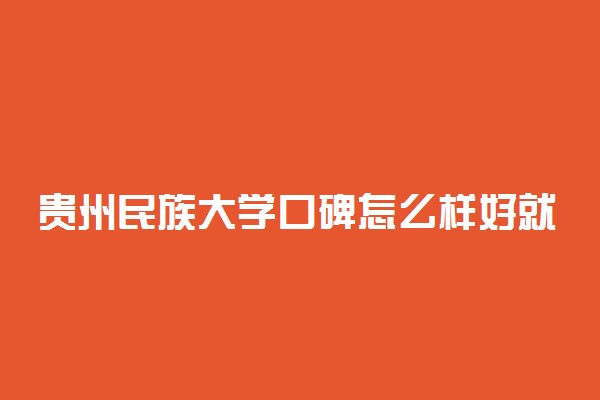 贵州民族大学口碑怎么样好就